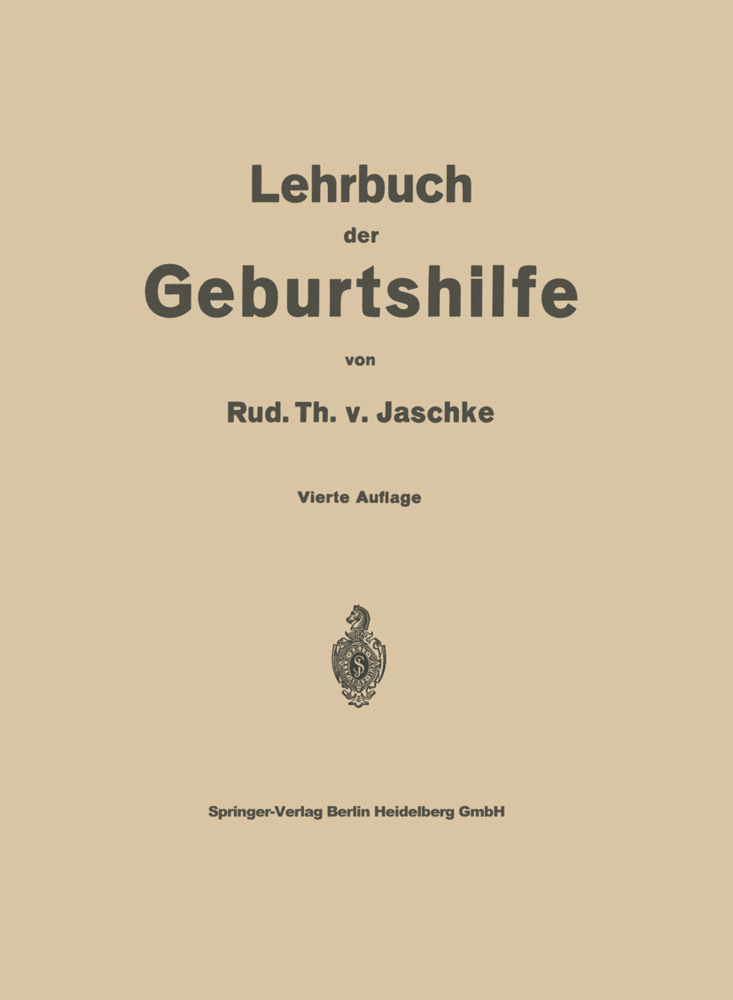 Lehrbuch
der
Geburtshilfe

von

Rud. Th. v. Jaschke

Vierte Auflage

Springer-Verlag Berlin Heidelberg GmbH